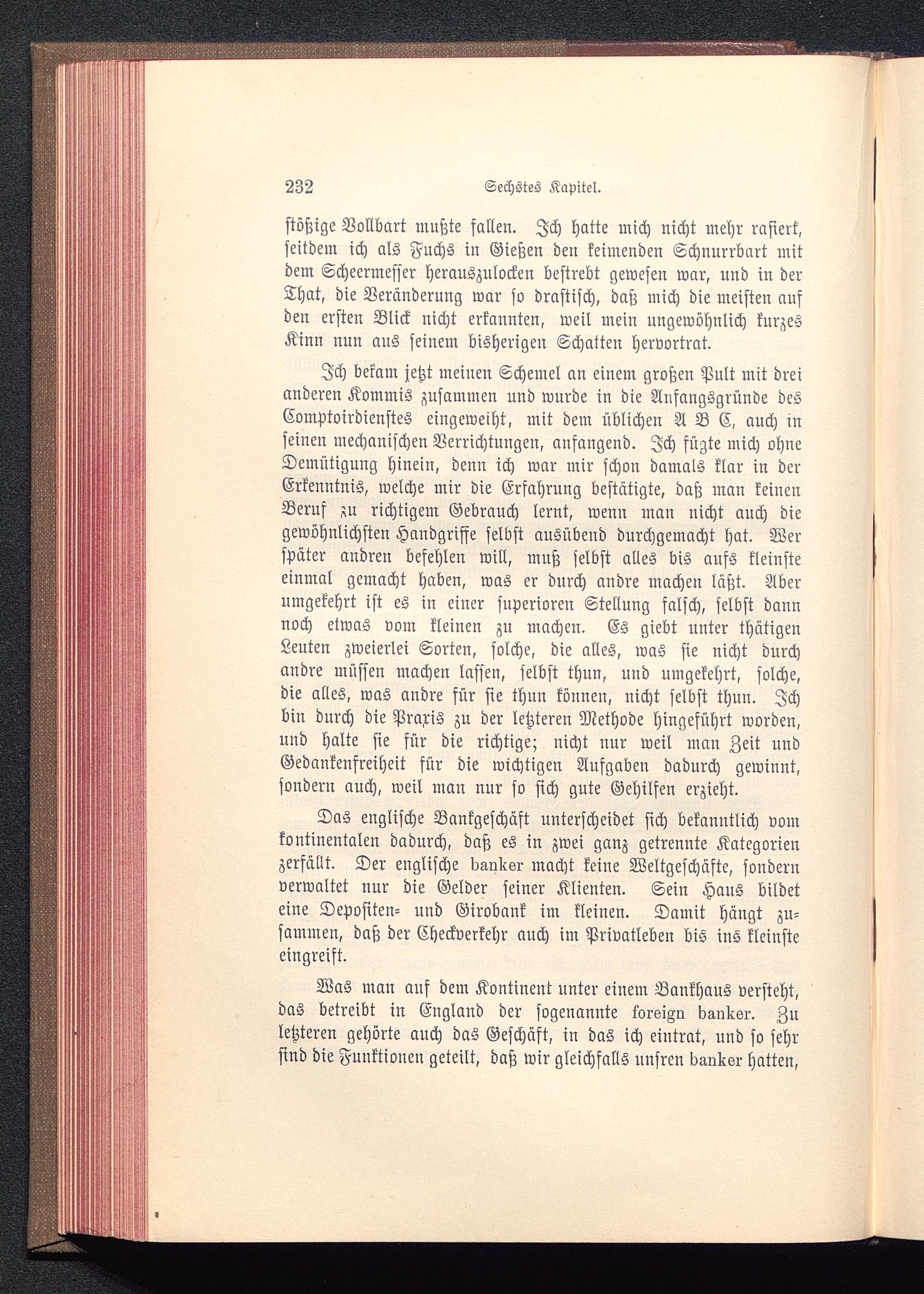 232 Sechstes Kapitel.

stößige Vollbart mußte fallen. Ich hatte mich nicht mehr rasiert, seitdem ich als Fuchs in Gießen den keimenden Schnurrbart mit dem Scheermesser herauszulocken bestrebt gewesen war, und in der That, die Veränderung war so drastisch, daß mich die meisten auf den ersten Blick nicht erkannten, weil mein ungewöhnlich kurzes Kinn nun aus seinem bisherigen Schatten hervortrat.

Ich bekam jetzt meinen Schemel an einem großen Pult mit drei anderen Kommis zusammen und wurde in die Anfangsgründe des Comptoirdienstes eingeweiht, mit dem üblichen A B C, auch in seinen mechanischen Verrichtungen, anfangend. Ich fügte mich ohne Demütigung hinein, denn ich war mir schon damals klar in der Erkenntnis, welche mir die Erfahrung bestätigte, daß man keinen Beruf zu richtigem Gebrauch lernt, wenn man nicht auch die gewöhnlichsten Handgriffe selbst ausübend durchgemacht hat. Wer später andren befehlen will, muß selbst alles bis aufs kleinste einmal gemacht haben, was er durch andre machen läßt. Aber umgekehrt ist es in einer superioren Stellung falsch, selbst dann noch etwas vom kleinen zu machen. Es giebt unter thätigen Leuten zweierlei Sorten, solche, die alles, was sie nicht durch andre müssen machen lassen, selbst thun, und umgekehrt, solche, die alles, was andre für sie thun können, nicht selbst thun. Ich bin durch die Praxis zu der letzteren Methode hingeführt worden, und halte sie für die richtige; nicht nur weil man Zeit und Gedankenfreiheit für die wichtigen Aufgaben dadurch gewinnt, sondern auch, weil man nur so sich gute Gehilfen erzieht.

Das englische Bankgeschäft unterscheidet sich bekanntlich vom kontinentalen dadurch, daß es in zwei ganz getrennte Kategorien zerfällt. Der englische banker macht keine Weltgeschäfte, sondern verwaltet nur die Gelder seiner Klienten. Sein Haus bildet eine Depositen- und Girobank im kleinen. Damit hängt zusammen, daß der Checkverkehr auch im Privatleben bis ins kleinste eingreift.

Was man auf dem Kontinent unter einem Bankhaus versteht, das betreibt in England der sogenannte foreign banker. Zu letzteren gehörte auch das Geschäft, in das ich eintrat, und so sehr sind die Funktionen geteilt, daß wir gleichfalls unsren banker hatten,